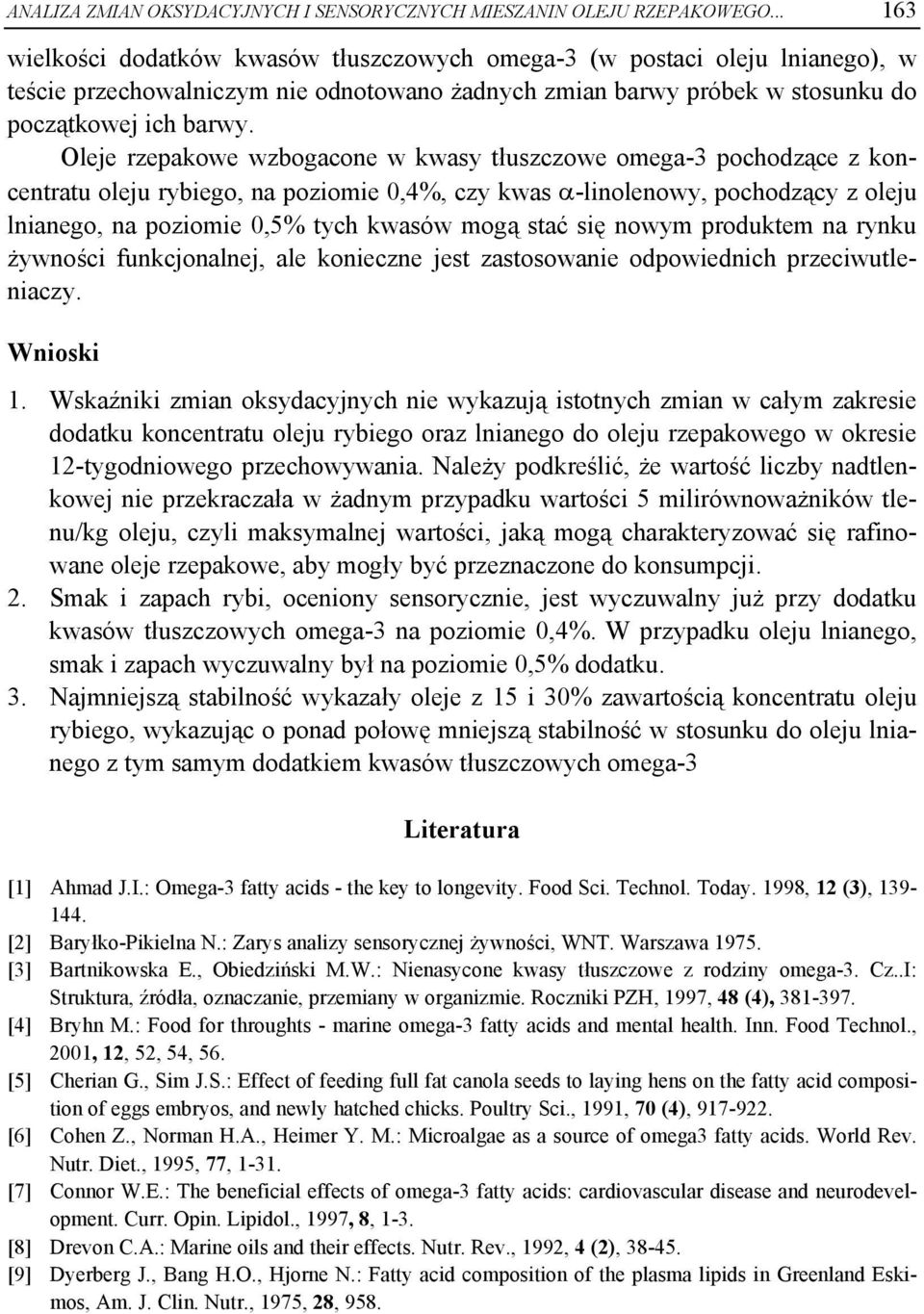 ANALIZA ZMIAN OKSYDACYJNYCH I SENSORYCZNYCH MIESZANIN OLEJU RZEPAKOWEGO... 163

wielkości dodatków kwasów tłuszczowych omega-3 (w postaci oleju lnianego), w teście przechowalniczym nie odnotowano żadnych zmian barwy próbek w stosunku do początkowej ich barwy.

Oleje rzepakowe wzbogacone w kwasy tłuszczowe omega-3 pochodzące z koncentratu oleju rybiego, na poziomie 0,4%, czy kwas $\alpha$-linolenowy, pochodzący z oleju lnianego, na poziomie 0,5% tych kwasów mogą stać się nowym produktem na rynku żywności funkcjonalnej, ale konieczne jest zastosowanie odpowiednich przeciwutleniaczy.

Wnioski

1. Wskaźniki zmian oksydacyjnych nie wykazują istotnych zmian w całym zakresie dodatku koncentratu oleju rybiego oraz lnianego do oleju rzepakowego w okresie 12-tygodniowego przechowywania. Należy podkreślić, że wartość liczby nadtlenkowej nie przekraczała w żadnym przypadku wartości 5 milirównoważników tlenu/kg oleju, czyli maksymalnej wartości, jaką mogą charakteryzować się rafinowane oleje rzepakowe, aby mogły być przeznaczone do konsumpcji.
2. Smak i zapach rybi, oceniony sensorycznie, jest wyczuwalny już przy dodatku kwasów tłuszczowych omega-3 na poziomie 0,4%. W przypadku oleju lnianego, smak i zapach wyczuwalny był na poziomie 0,5% dodatku.
3. Najmniejszą stabilność wykazały oleje z 15 i 30% zawartością koncentratu oleju rybiego, wykazując o ponad połowę mniejszą stabilność w stosunku do oleju lnianego z tym samym dodatkiem kwasów tłuszczowych omega-3

Literatura

[1] Ahmad J.I.: Omega-3 fatty acids - the key to longevity. Food Sci. Technol. Today. 1998, 12 (3), 139-144.
[2] Baryłko-Pikielna N.: Zarys analizy sensorycznej żywności, WNT. Warszawa 1975.
[3] Bartnikowska E., Obiedziński M.W.: Nienasycone kwasy tłuszczowe z rodziny omega-3. Cz..I: Struktura, źródła, oznaczanie, przemiany w organizmie. Roczniki PZH, 1997, 48 (4), 381-397.
[4] Bryhn M.: Food for throughts - marine omega-3 fatty acids and mental health. Inn. Food Technol., 2001, 12, 52, 54, 56.
[5] Cherian G., Sim J.S.: Effect of feeding full fat canola seeds to laying hens on the fatty acid composition of eggs embryos, and newly hatched chicks. Poultry Sci., 1991, 70 (4), 917-922.
[6] Cohen Z., Norman H.A., Heimer Y. M.: Microalgae as a source of omega3 fatty acids. World Rev. Nutr. Diet., 1995, 77, 1-31.
[7] Connor W.E.: The beneficial effects of omega-3 fatty acids: cardiovascular disease and neurodevelopment. Curr. Opin. Lipidol., 1997, 8, 1-3.
[8] Drevon C.A.: Marine oils and their effects. Nutr. Rev., 1992, 4 (2), 38-45.
[9] Dyerberg J., Bang H.O., Hjorne N.: Fatty acid composition of the plasma lipids in Greenland Eskimos, Am. J. Clin. Nutr., 1975, 28, 958.